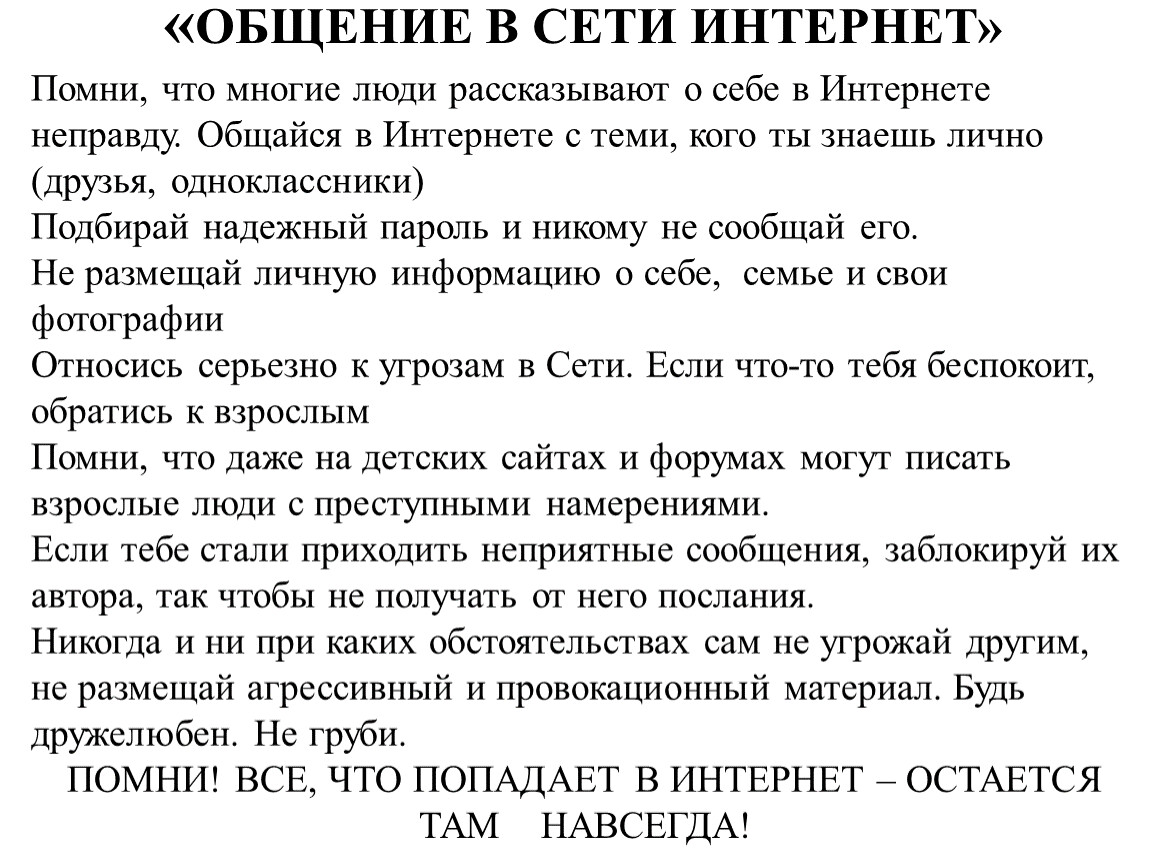 «ОБЩЕНИЕ В СЕТИ ИНТЕРНЕТ»

Помни, что многие люди рассказывают о себе в Интернете неправду. Общайся в Интернете с теми, кого ты знаешь лично (друзья, одноклассники)

Подбирай надежный пароль и никому не сообщай его.

Не размещай личную информацию о себе, семье и свои фотографии

Относись серьезно к угрозам в Сети. Если что-то тебя беспокоит, обратись к взрослым

Помни, что даже на детских сайтах и форумах могут писать взрослые люди с преступными намерениями.

Если тебе стали приходить неприятные сообщения, заблокируй их автора, так чтобы не получать от него послания.

Никогда и ни при каких обстоятельствах сам не угрожай другим, не размещай агрессивный и провокационный материал. Будь дружелюбен. Не груби.

ПОМНИ! ВСЕ, ЧТО ПОПАДАЕТ В ИНТЕРНЕТ – ОСТАЕТСЯ ТАМ НАВСЕГДА!